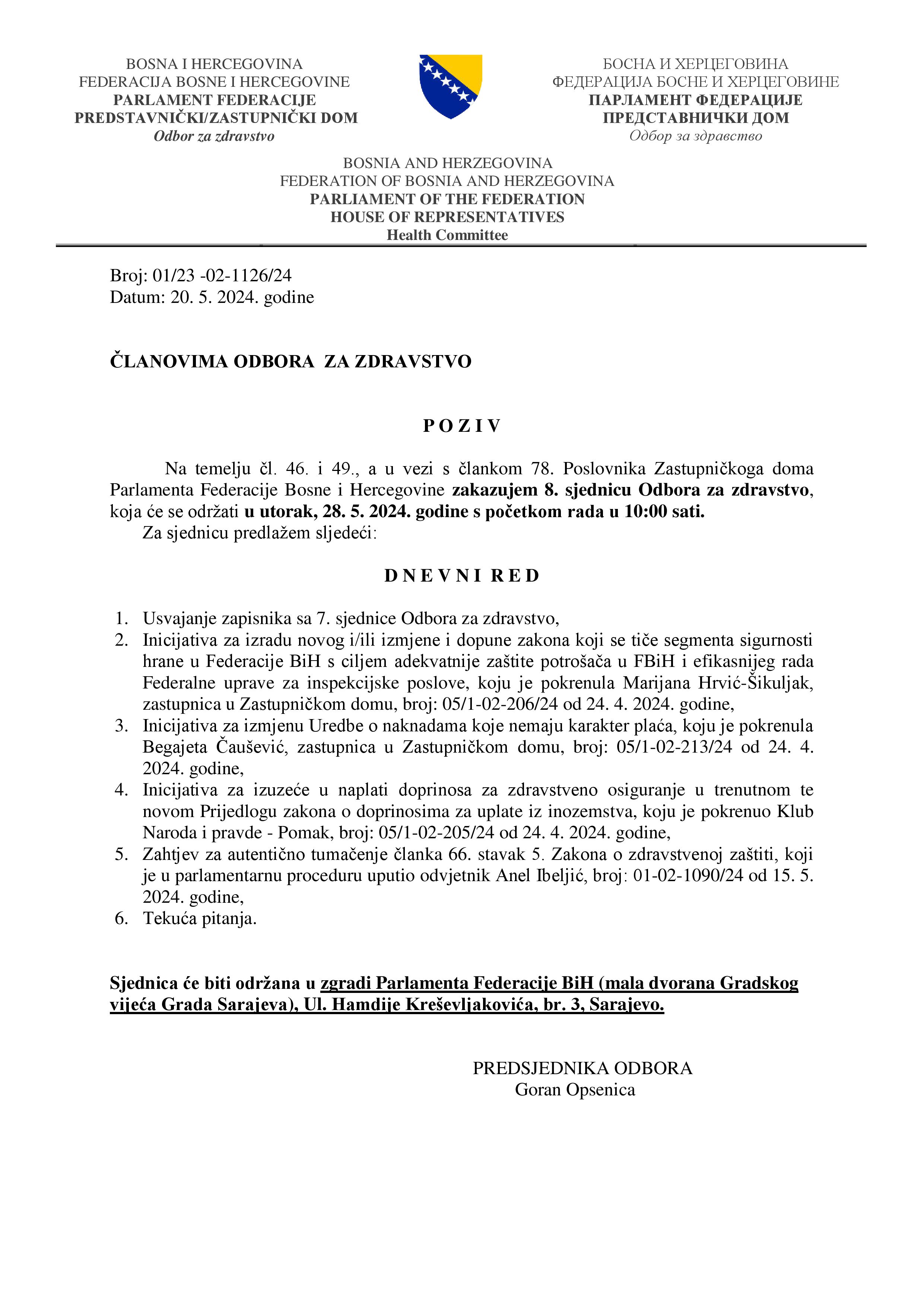 BOSNA I HERCEGOVINA
FEDERACIJA BOSNE I HERCEGOVINE
PARLAMENT FEDERACIJE
PREDSTAVNIČKI/ZASTUPNIČKI DOM
Odbor za zdravstvo

БОСНА И ХЕРЦЕГОВИНА
ФЕДЕРАЦИЈА БОСНЕ И ХЕРЦЕГОВИНЕ
ПАРЛАМЕНТ ФЕДЕРАЦИЈЕ
ПРЕДСТАВНИЧКИ ДОМ
Одбор за здравство

BOSNIA AND HERZEGOVINA
FEDERATION OF BOSNIA AND HERZEGOVINA
PARLIAMENT OF THE FEDERATION
HOUSE OF REPRESENTATIVES
Health Committee

Broj: 01/23 -02-1126/24
Datum: 20. 5. 2024. godine

ČLANOVIMA ODBORA ZA ZDRAVSTVO

P O Z I V

Na temelju čl. 46. i 49., a u vezi s člankom 78. Poslovnika Zastupničkoga doma Parlamenta Federacije Bosne i Hercegovine zakazujem 8. sjednicu Odbora za zdravstvo, koja će se održati u utorak, 28. 5. 2024. godine s početkom rada u 10:00 sati.
Za sjednicu predlažem sljedeći:

D N E V N I R E D

1. Usvajanje zapisnika sa 7. sjednice Odbora za zdravstvo,
2. Inicijativa za izradu novog i/ili izmjene i dopune zakona koji se tiče segmenta sigurnosti hrane u Federacije BiH s ciljem adekvatnije zaštite potrošača u FBiH i efikasnijeg rada Federalne uprave za inspekcijske poslove, koju je pokrenula Marijana Hrvić-Šikuljak, zastupnica u Zastupničkom domu, broj: 05/1-02-206/24 od 24. 4. 2024. godine,
3. Inicijativa za izmjenu Uredbe o naknadama koje nemaju karakter plaća, koju je pokrenula Begajeta Čaušević, zastupnica u Zastupničkom domu, broj: 05/1-02-213/24 od 24. 4. 2024. godine,
4. Inicijativa za izuzeće u naplati doprinosa za zdravstveno osiguranje u trenutnom te novom Prijedlogu zakona o doprinosima za uplate iz inozemstva, koju je pokrenuo Klub Naroda i pravde - Pomak, broj: 05/1-02-205/24 od 24. 4. 2024. godine,
5. Zahtjev za autentično tumačenje članka 66. stavak 5. Zakona o zdravstvenoj zaštiti, koji je u parlamentarnu proceduru uputio odvjetnik Anel Ibeljić, broj: 01-02-1090/24 od 15. 5. 2024. godine,
6. Tekuća pitanja.

Sjednica će biti održana u zgradi Parlamenta Federacije BiH (mala dvorana Gradskog vijeća Grada Sarajeva), Ul. Hamdije Kreševljakovića, br. 3, Sarajevo.

PREDSJEDNIKA ODBORA
Goran Opsenica